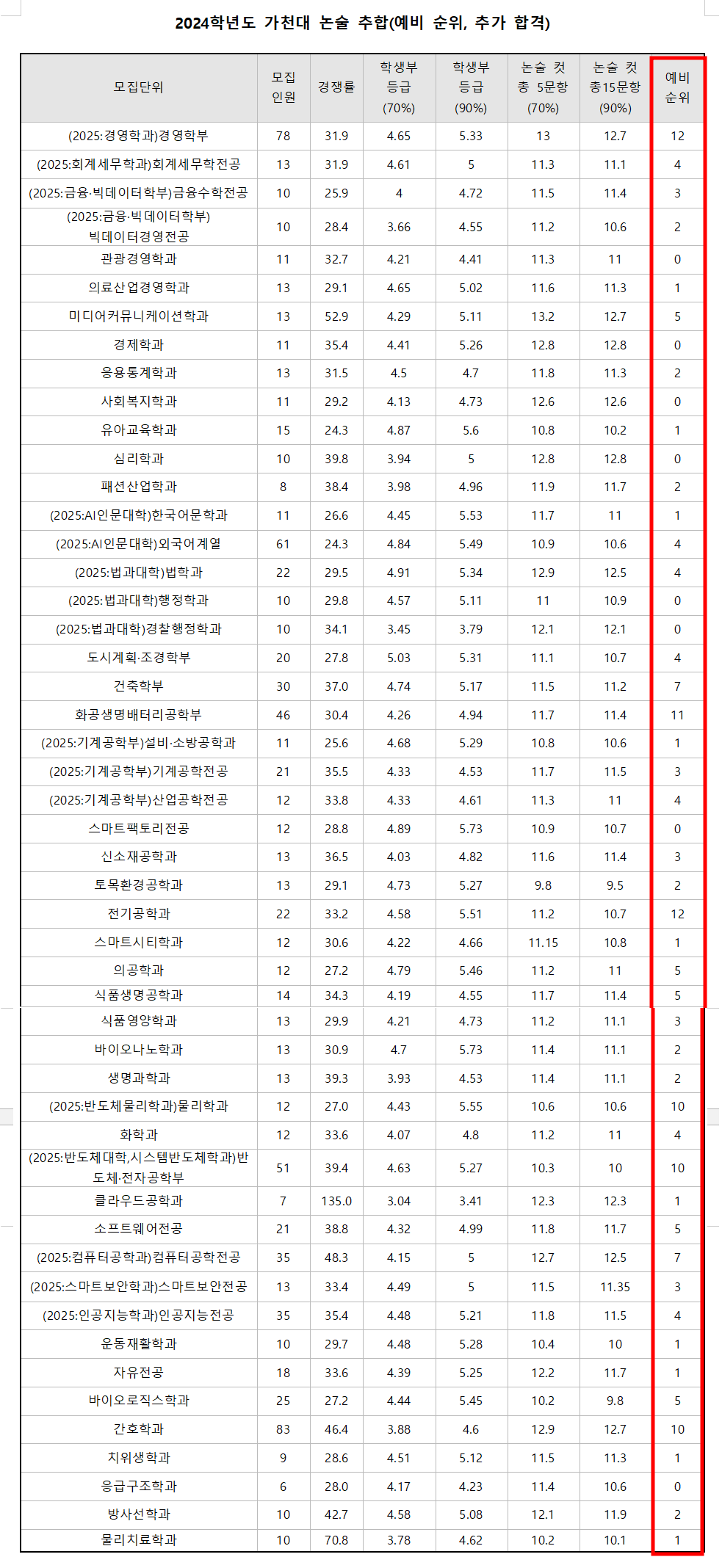 2024학년도 가천대 논술 추합(예비 순위, 추가 합격)

| 모집단위 | 모집 인원 | 경쟁률 | 학생부 등급 (70%) | 학생부 등급 (90%) | 논술 컷 총 5문항 (70%) | 논술 컷 총15문항 (90%) | 예비 순위 |
|---|---|---|---|---|---|---|---|
| (2025:경영학과)경영학부 | 78 | 31.9 | 4.65 | 5.33 | 13 | 12.7 | 12 |
| (2025:회계세무학과)회계세무학전공 | 13 | 31.9 | 4.61 | 5 | 11.3 | 11.1 | 4 |
| (2025:금융·빅데이터학부)금융수학전공 | 10 | 25.9 | 4 | 4.72 | 11.5 | 11.4 | 3 |
| (2025:금융·빅데이터학부) 빅데이터경영전공 | 10 | 28.4 | 3.66 | 4.55 | 11.2 | 10.6 | 2 |
| 관광경영학과 | 11 | 32.7 | 4.21 | 4.41 | 11.3 | 11 | 0 |
| 의료산업경영학과 | 13 | 29.1 | 4.65 | 5.02 | 11.6 | 11.3 | 1 |
| 미디어커뮤니케이션학과 | 13 | 52.9 | 4.29 | 5.11 | 13.2 | 12.7 | 5 |
| 경제학과 | 11 | 35.4 | 4.41 | 5.26 | 12.8 | 12.8 | 0 |
| 응용통계학과 | 13 | 31.5 | 4.5 | 4.7 | 11.8 | 11.3 | 2 |
| 사회복지학과 | 11 | 29.2 | 4.13 | 4.73 | 12.6 | 12.6 | 0 |
| 유아교육학과 | 15 | 24.3 | 4.87 | 5.6 | 10.8 | 10.2 | 1 |
| 심리학과 | 10 | 39.8 | 3.94 | 5 | 12.8 | 12.8 | 0 |
| 패션산업학과 | 8 | 38.4 | 3.98 | 4.96 | 11.9 | 11.7 | 2 |
| (2025:AI인문대학)한국어문학과 | 11 | 26.6 | 4.45 | 5.53 | 11.7 | 11 | 1 |
| (2025:AI인문대학)외국어계열 | 61 | 24.3 | 4.84 | 5.49 | 10.9 | 10.6 | 4 |
| (2025:법과대학)법학과 | 22 | 29.5 | 4.91 | 5.34 | 12.9 | 12.5 | 4 |
| (2025:법과대학)행정학과 | 10 | 29.8 | 4.57 | 5.11 | 11 | 10.9 | 0 |
| (2025:법과대학)경찰행정학과 | 10 | 34.1 | 3.45 | 3.79 | 12.1 | 12.1 | 0 |
| 도시계획·조경학부 | 20 | 27.8 | 5.03 | 5.31 | 11.1 | 10.7 | 4 |
| 건축학부 | 30 | 37.0 | 4.74 | 5.17 | 11.5 | 11.2 | 7 |
| 화공생명배터리공학부 | 46 | 30.4 | 4.26 | 4.94 | 11.7 | 11.4 | 11 |
| (2025:기계공학부)설비·소방공학과 | 11 | 25.6 | 4.68 | 5.29 | 10.8 | 10.6 | 1 |
| (2025:기계공학부)기계공학전공 | 21 | 35.5 | 4.33 | 4.53 | 11.7 | 11.5 | 3 |
| (2025:기계공학부)산업공학전공 | 12 | 33.8 | 4.33 | 4.61 | 11.3 | 11 | 4 |
| 스마트팩토리전공 | 12 | 28.8 | 4.89 | 5.73 | 10.9 | 10.7 | 0 |
| 신소재공학과 | 13 | 36.5 | 4.03 | 4.82 | 11.6 | 11.4 | 3 |
| 토목환경공학과 | 13 | 29.1 | 4.73 | 5.27 | 9.8 | 9.5 | 2 |
| 전기공학과 | 22 | 33.2 | 4.58 | 5.51 | 11.2 | 10.7 | 12 |
| 스마트시티학과 | 12 | 30.6 | 4.22 | 4.66 | 11.15 | 10.8 | 1 |
| 의공학과 | 12 | 27.2 | 4.79 | 5.46 | 11.2 | 11 | 5 |
| 식품생명공학과 | 14 | 34.3 | 4.19 | 4.55 | 11.7 | 11.4 | 5 |
| 식품영양학과 | 13 | 29.9 | 4.21 | 4.73 | 11.2 | 11.1 | 3 |
| 바이오나노학과 | 13 | 30.9 | 4.7 | 5.73 | 11.4 | 11.1 | 2 |
| 생명과학과 | 13 | 39.3 | 3.93 | 4.53 | 11.4 | 11.1 | 2 |
| (2025:반도체물리학과)물리학과 | 12 | 27.0 | 4.43 | 5.55 | 10.6 | 10.6 | 10 |
| 화학과 | 12 | 33.6 | 4.07 | 4.8 | 11.2 | 11 | 4 |
| (2025:반도체대학,시스템반도체학과)반도체·전자공학부 | 51 | 39.4 | 4.63 | 5.27 | 10.3 | 10 | 10 |
| 클라우드공학과 | 7 | 135.0 | 3.04 | 3.41 | 12.3 | 12.3 | 1 |
| 소프트웨어전공 | 21 | 38.8 | 4.32 | 4.99 | 11.8 | 11.7 | 5 |
| (2025:컴퓨터공학과)컴퓨터공학전공 | 35 | 48.3 | 4.15 | 5 | 12.7 | 12.5 | 7 |
| (2025:스마트보안학과)스마트보안전공 | 13 | 33.4 | 4.49 | 5 | 11.5 | 11.35 | 3 |
| (2025:인공지능학과)인공지능전공 | 35 | 35.4 | 4.48 | 5.21 | 11.8 | 11.5 | 4 |
| 운동재활학과 | 10 | 29.7 | 4.48 | 5.28 | 10.4 | 10 | 1 |
| 자유전공 | 18 | 33.6 | 4.39 | 5.25 | 12.2 | 11.7 | 1 |
| 바이오로직스학과 | 25 | 27.2 | 4.44 | 5.45 | 10.2 | 9.8 | 5 |
| 간호학과 | 83 | 46.4 | 3.88 | 4.6 | 12.9 | 12.7 | 10 |
| 치위생학과 | 9 | 28.6 | 4.51 | 5.12 | 11.5 | 11.3 | 1 |
| 응급구조학과 | 6 | 28.0 | 4.17 | 4.23 | 11.4 | 10.6 | 0 |
| 방사선학과 | 10 | 42.7 | 4.58 | 5.08 | 12.1 | 11.9 | 2 |
| 물리치료학과 | 10 | 70.8 | 3.78 | 4.62 | 10.2 | 10.1 | 1 |